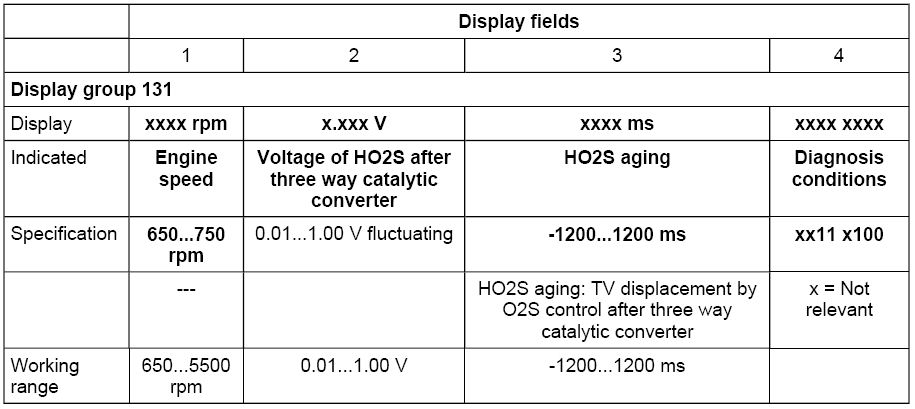 | | Display fields | | | |
|---|---|---|---|---|
| | 1 | 2 | 3 | 4 |
| Display group 131 | | | | |
| Display | xxxx rpm | x.xxx V | xxxx ms | xxxx xxxx |
| Indicated | Engine speed | Voltage of HO2S after three way catalytic converter | HO2S aging | Diagnosis conditions |
| Specification | 650...750 rpm | 0.01...1.00 V fluctuating | -1200...1200 ms | xx11 x100 |
| | --- | | HO2S aging: TV displacement by O2S control after three way catalytic converter | x = Not relevant |
| Working range | 650...5500 rpm | 0.01...1.00 V | -1200...1200 ms | |